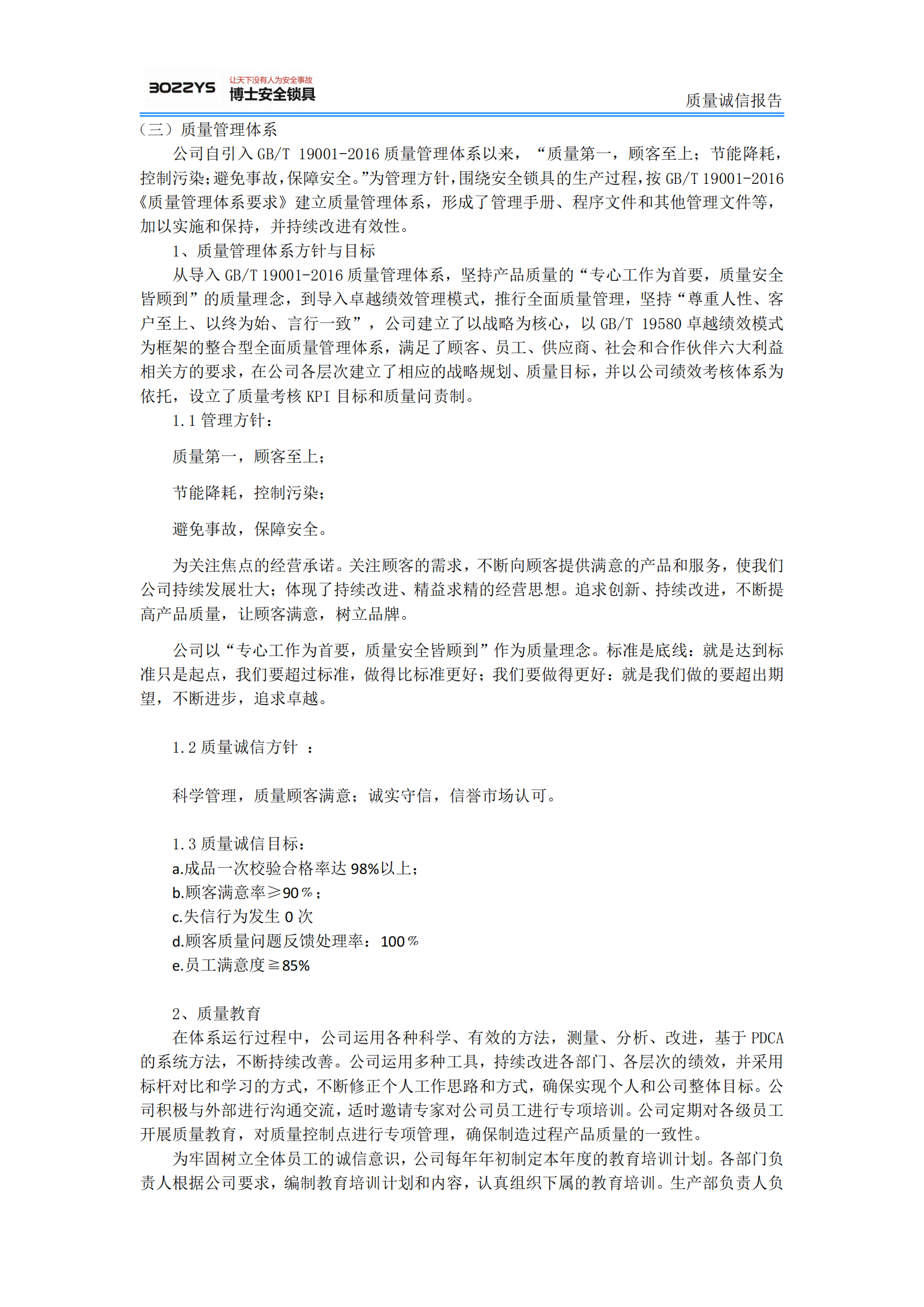 BOZZYS 让天下没有人为安全事故 博士安全锁具

质量诚信报告

（三）质量管理体系

公司自引入 GB/T 19001-2016 质量管理体系以来，“质量第一，顾客至上；节能降耗，控制污染；避免事故，保障安全。”为管理方针，围绕安全锁具的生产过程，按 GB/T 19001-2016《质量管理体系要求》建立质量管理体系，形成了管理手册、程序文件和其他管理文件等，加以实施和保持，并持续改进有效性。

1、质量管理体系方针与目标

从导入 GB/T 19001-2016 质量管理体系，坚持产品质量的“专心工作为首要，质量安全皆顾到”的质量理念，到导入卓越绩效管理模式，推行全面质量管理，坚持“尊重人性、客户至上、以终为始、言行一致”，公司建立了以战略为核心，以 GB/T 19580 卓越绩效模式为框架的整合型全面质量管理体系，满足了顾客、员工、供应商、社会和合作伙伴六大利益相关方的要求，在公司各层次建立了相应的战略规划、质量目标，并以公司绩效考核体系为依托，设立了质量考核 KPI 目标和质量问责制。

1.1 管理方针：

质量第一，顾客至上；

节能降耗，控制污染；

避免事故，保障安全。

为关注焦点的经营承诺。关注顾客的需求，不断向顾客提供满意的产品和服务，使我们公司持续发展壮大；体现了持续改进、精益求精的经营思想。追求创新、持续改进，不断提高产品质量，让顾客满意，树立品牌。

公司以“专心工作为首要，质量安全皆顾到”作为质量理念。标准是底线：就是达到标准只是起点，我们要超过标准，做得比标准更好；我们要做得更好：就是我们做的要超出期望，不断进步，追求卓越。

1.2 质量诚信方针 ：

科学管理，质量顾客满意；诚实守信，信誉市场认可。

1.3 质量诚信目标：
a.成品一次校验合格率达 98%以上；
b.顾客满意率≥90％；
c.失信行为发生 0 次
d.顾客质量问题反馈处理率：100％
e.员工满意度≧85%

2、质量教育

在体系运行过程中，公司运用各种科学、有效的方法，测量、分析、改进，基于 PDCA 的系统方法，不断持续改善。公司运用多种工具，持续改进各部门、各层次的绩效，并采用标杆对比和学习的方式，不断修正个人工作思路和方式，确保实现个人和公司整体目标。公司积极与外部进行沟通交流，适时邀请专家对公司员工进行专项培训。公司定期对各级员工开展质量教育，对质量控制点进行专项管理，确保制造过程产品质量的一致性。

为牢固树立全体员工的诚信意识，公司每年年初制定本年度的教育培训计划。各部门负责人根据公司要求，编制教育培训计划和内容，认真组织下属的教育培训。生产部负责人负